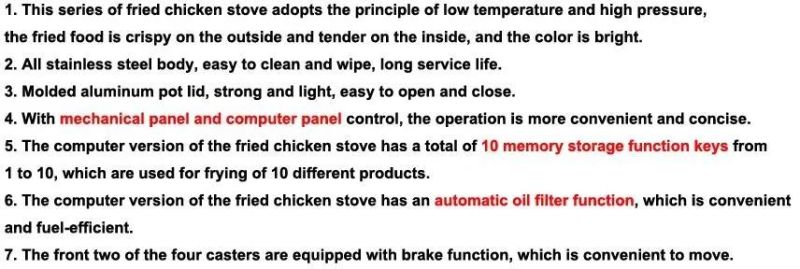 1. This series of fried chicken stove adopts the principle of low temperature and high pressure, the fried food is crispy on the outside and tender on the inside, and the color is bright.

2. All stainless steel body, easy to clean and wipe, long service life.

3. Molded aluminum pot lid, strong and light, easy to open and close.

4. With mechanical panel and computer panel control, the operation is more convenient and concise.

5. The computer version of the fried chicken stove has a total of 10 memory storage function keys from 1 to 10, which are used for frying of 10 different products.

6. The computer version of the fried chicken stove has an automatic oil filter function, which is convenient and fuel-efficient.

7. The front two of the four casters are equipped with brake function, which is convenient to move.